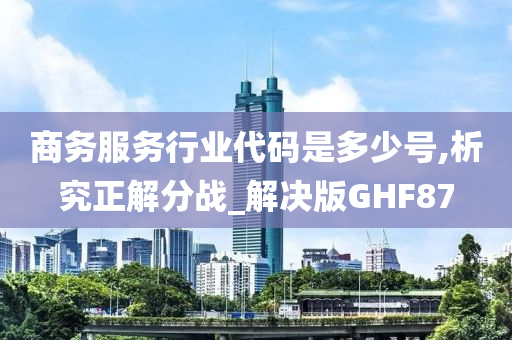 商务服务行业代码是多少号,析究正解分战_解决版GHF87